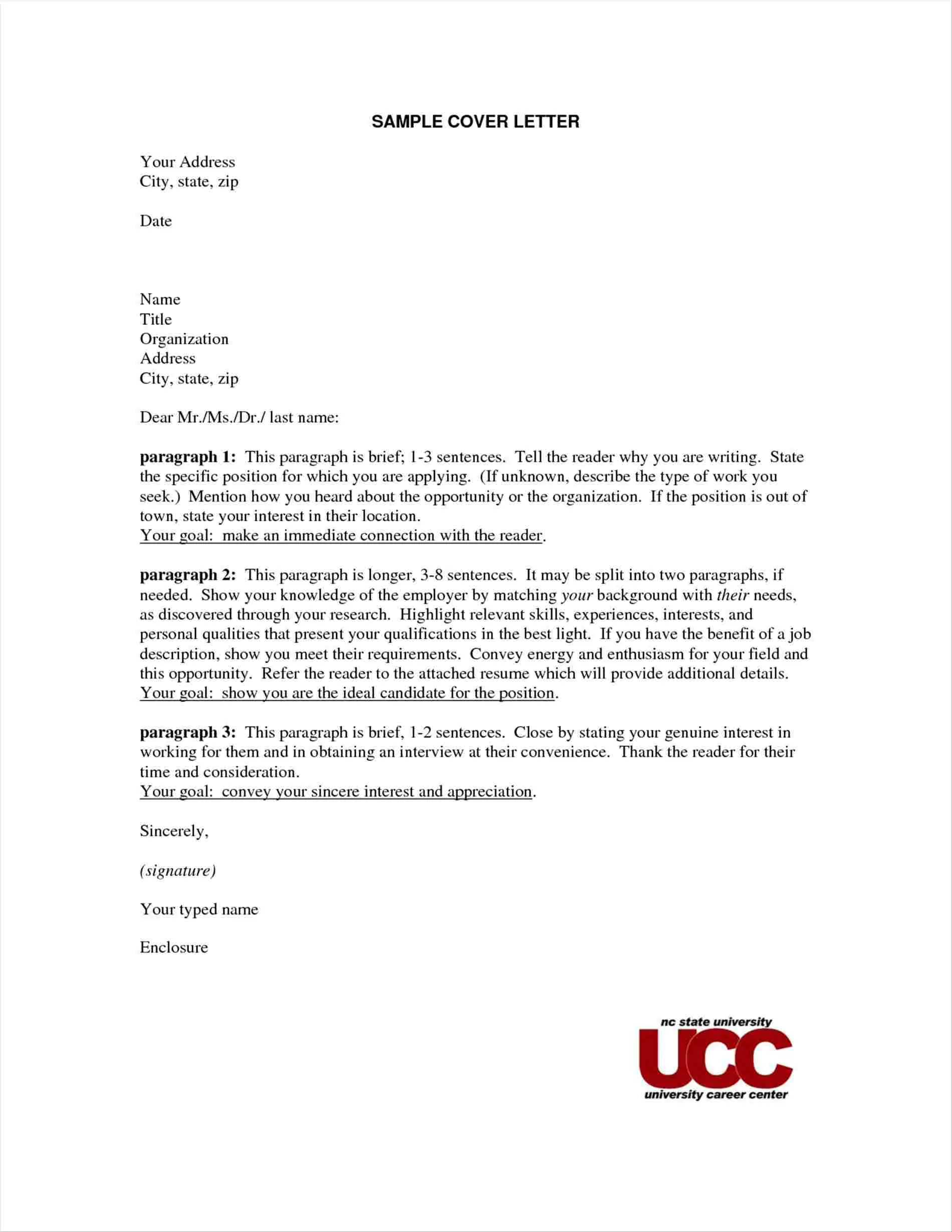 SAMPLE COVER LETTER

Your Address
City, state, zip

Date

Name
Title
Organization
Address
City, state, zip

Dear Mr./Ms./Dr./ last name:

paragraph 1: This paragraph is brief; 1-3 sentences. Tell the reader why you are writing. State the specific position for which you are applying. (If unknown, describe the type of work you seek.) Mention how you heard about the opportunity or the organization. If the position is out of town, state your interest in their location.
Your goal: make an immediate connection with the reader.

paragraph 2: This paragraph is longer, 3-8 sentences. It may be split into two paragraphs, if needed. Show your knowledge of the employer by matching your background with their needs, as discovered through your research. Highlight relevant skills, experiences, interests, and personal qualities that present your qualifications in the best light. If you have the benefit of a job description, show you meet their requirements. Convey energy and enthusiasm for your field and this opportunity. Refer the reader to the attached resume which will provide additional details.
Your goal: show you are the ideal candidate for the position.

paragraph 3: This paragraph is brief, 1-2 sentences. Close by stating your genuine interest in working for them and in obtaining an interview at their convenience. Thank the reader for their time and consideration.
Your goal: convey your sincere interest and appreciation.

Sincerely,

(signature)

Your typed name

Enclosure

nc state university
UCC
university career center